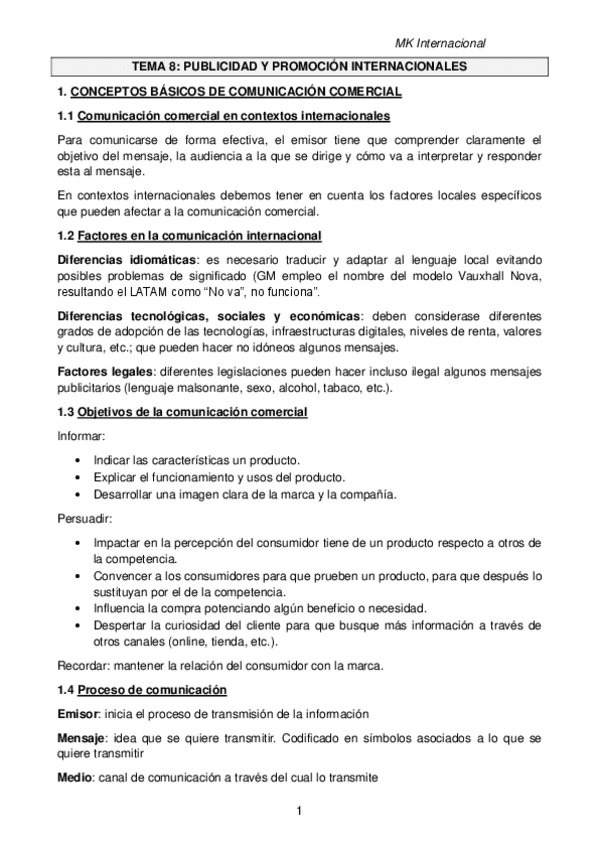 MK Internacional

TEMA 8: PUBLICIDAD Y PROMOCIÓN INTERNACIONALES

1. CONCEPTOS BÁSICOS DE COMUNICACIÓN COMERCIAL

1.1 Comunicación comercial en contextos internacionales

Para comunicarse de forma efectiva, el emisor tiene que comprender claramente el objetivo del mensaje, la audiencia a la que se dirige y cómo va a interpretar y responder esta al mensaje.

En contextos internacionales debemos tener en cuenta los factores locales específicos que pueden afectar a la comunicación comercial.

1.2 Factores en la comunicación internacional

Diferencias idiomáticas: es necesario traducir y adaptar al lenguaje local evitando posibles problemas de significado (GM empleo el nombre del modelo Vauxhall Nova, resultando el LATAM como "No va", no funciona".

Diferencias tecnológicas, sociales y económicas: deben considerase diferentes grados de adopción de las tecnologías, infraestructuras digitales, niveles de renta, valores y cultura, etc.; que pueden hacer no idóneos algunos mensajes.

Factores legales: diferentes legislaciones pueden hacer incluso ilegal algunos mensajes publicitarios (lenguaje malsonante, sexo, alcohol, tabaco, etc.).

1.3 Objetivos de la comunicación comercial

Informar:

• Indicar las características un producto.
• Explicar el funcionamiento y usos del producto.
• Desarrollar una imagen clara de la marca y la compañía.

Persuadir:

• Impactar en la percepción del consumidor tiene de un producto respecto a otros de la competencia.
• Convencer a los consumidores para que prueben un producto, para que después lo sustituyan por el de la competencia.
• Influencia la compra potenciando algún beneficio o necesidad.
• Despertar la curiosidad del cliente para que busque más información a través de otros canales (online, tienda, etc.).

Recordar: mantener la relación del consumidor con la marca.

1.4 Proceso de comunicación

Emisor: inicia el proceso de transmisión de la información

Mensaje: idea que se quiere transmitir. Codificado en símbolos asociados a lo que se quiere transmitir

Medio: canal de comunicación a través del cual lo transmite

1